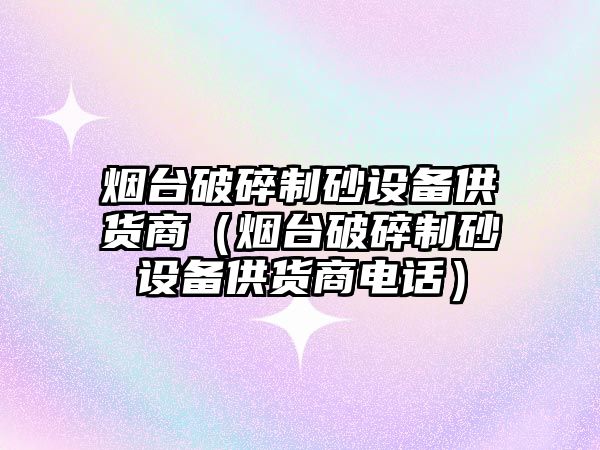 烟台破碎制砂设备供货商（烟台破碎制砂设备供货商电话）